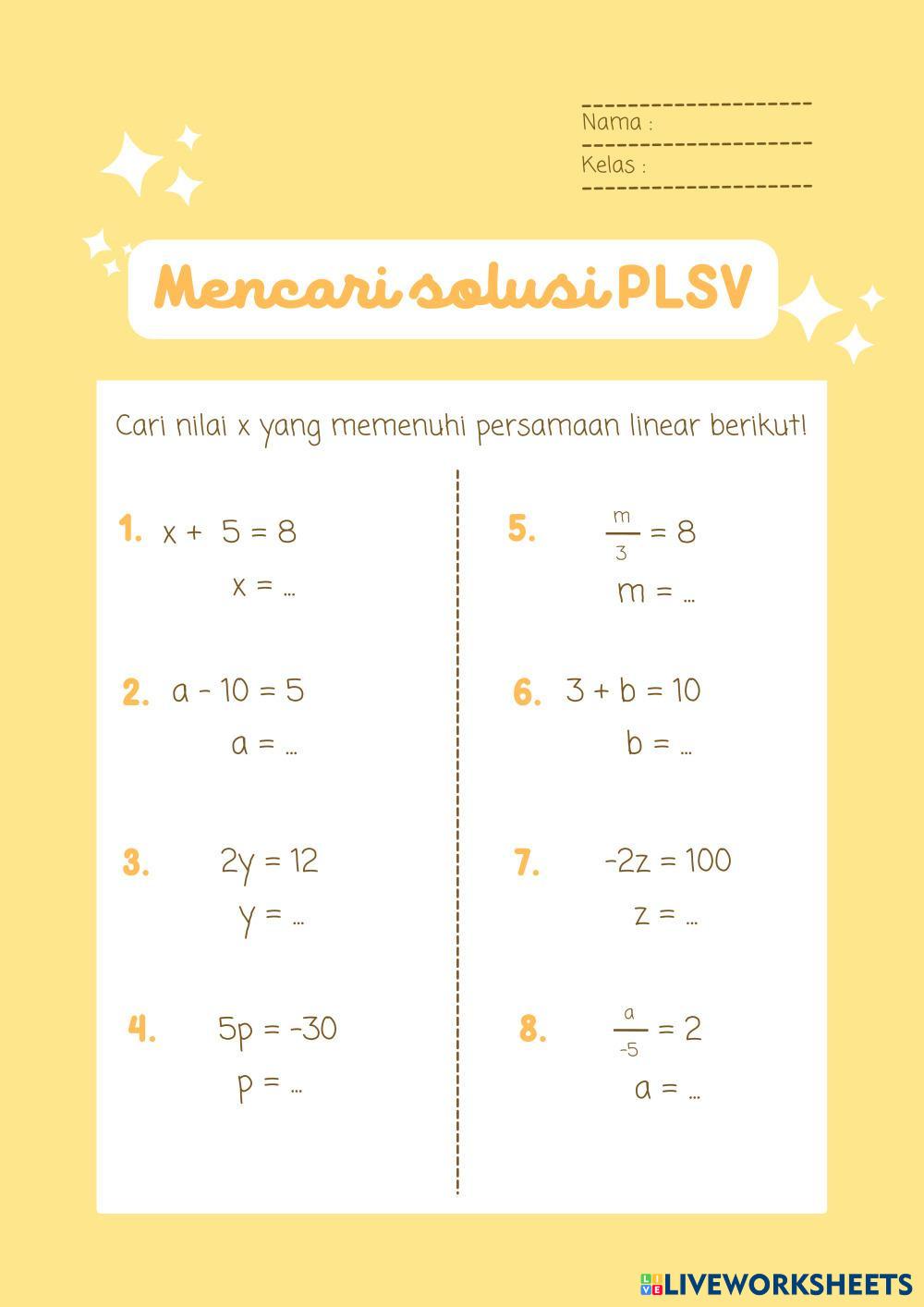 Nama :

Kelas :

Mencari solusi PLSV

Cari nilai x yang memenuhi persamaan linear berikut!

1. $x + 5 = 8$
$x = ...$

2. $a - 10 = 5$
$a = ...$

3. $2y = 12$
$y = ...$

4. $5p = -30$
$p = ...$

5. $\frac{m}{3} = 8$
$m = ...$

6. $3 + b = 10$
$b = ...$

7. $-2z = 100$
$z = ...$

8. $\frac{a}{-5} = 2$
$a = ...$

LIVEWORKSHEETS